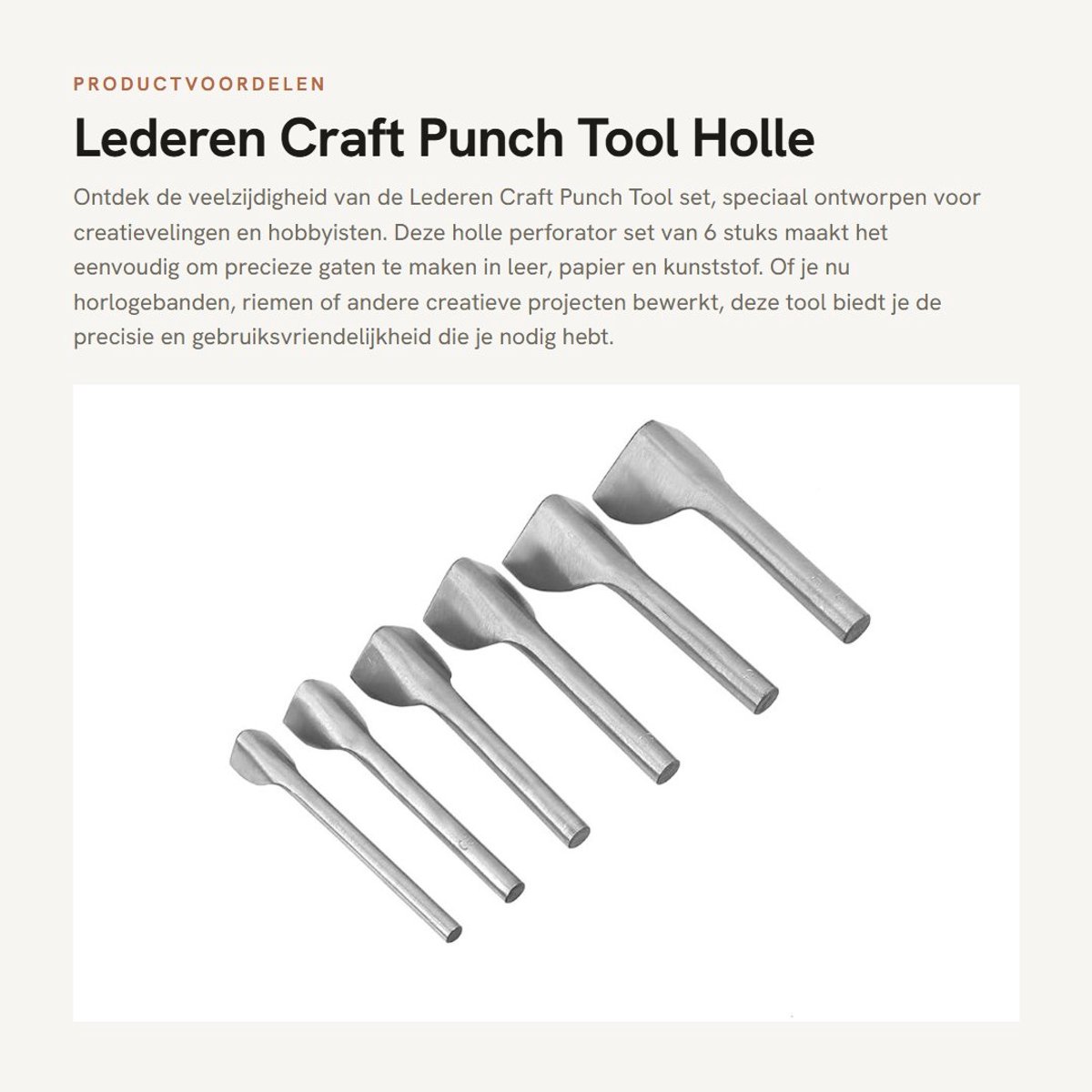 PRODUCTVOORDELEN

Lederen Craft Punch Tool Holle

Ontdek de veelzijdigheid van de Lederen Craft Punch Tool set, speciaal ontworpen voor creatievelingen en hobbyisten. Deze holle perforator set van 6 stuks maakt het eenvoudig om precieze gaten te maken in leer, papier en kunststof. Of je nu horlogebanden, riemen of andere creatieve projecten bewerkt, deze tool biedt je de precisie en gebruiksvriendelijkheid die je nodig hebt.